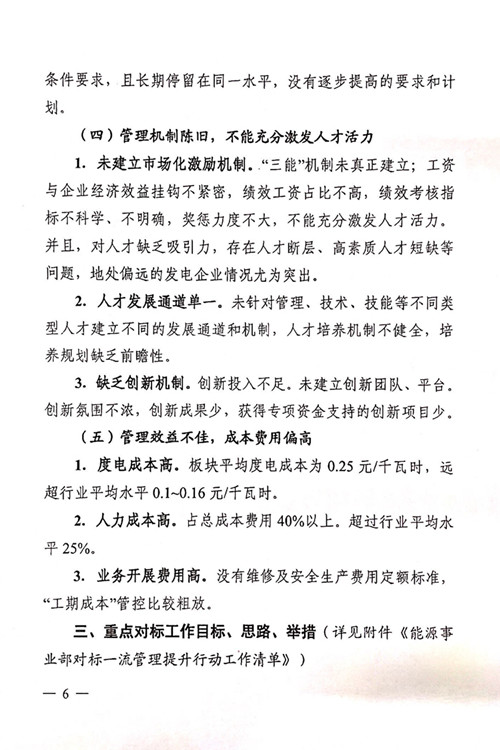 条件要求，且长期停留在同一水平，没有逐步提高的要求和计划。

（四）管理机制陈旧，不能充分激发人才活力

1. 未建立市场化激励机制。“三能”机制未真正建立；工资与企业经济效益挂钩不紧密，绩效工资占比不高，绩效考核指标不科学、不明确，奖惩力度不大，不能充分激发人才活力。并且，对人才缺乏吸引力，存在人才断层、高素质人才短缺等问题，地处偏远的发电企业情况尤为突出。

2. 人才发展通道单一。未针对管理、技术、技能等不同类型人才建立不同的发展通道和机制，人才培养机制不健全，培养规划缺乏前瞻性。

3. 缺乏创新机制。创新投入不足。未建立创新团队、平台。创新氛围不浓，创新成果少，获得专项资金支持的创新项目少。

（五）管理效益不佳，成本费用偏高

1. 度电成本高。板块平均度电成本为 0.25 元/千瓦时，远超行业平均水平 0.1~0.16 元/千瓦时。

2. 人力成本高。占总成本费用 40%以上。超过行业平均水平 25%。

3. 业务开展费用高。没有维修及安全生产费用定额标准，“工期成本”管控比较粗放。

三、重点对标工作目标、思路、举措（详见附件《能源事业部对标一流管理提升行动工作清单》）

— 6 —